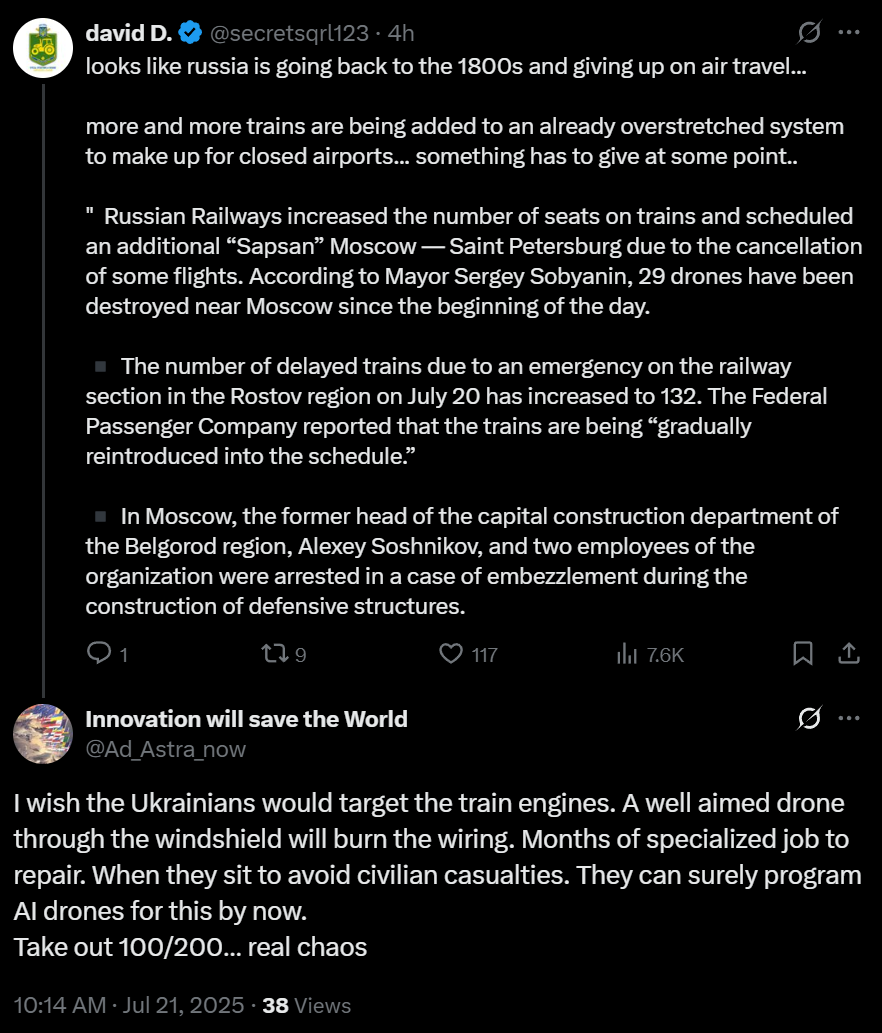 david D. @secretsqrl123 · 4h
looks like russia is going back to the 1800s and giving up on air travel...

more and more trains are being added to an already overstretched system to make up for closed airports... something has to give at some point..

" Russian Railways increased the number of seats on trains and scheduled an additional “Sapsan” Moscow — Saint Petersburg due to the cancellation of some flights. According to Mayor Sergey Sobyanin, 29 drones have been destroyed near Moscow since the beginning of the day.

▪ The number of delayed trains due to an emergency on the railway section in the Rostov region on July 20 has increased to 132. The Federal Passenger Company reported that the trains are being “gradually reintroduced into the schedule.”

▪ In Moscow, the former head of the capital construction department of the Belgorod region, Alexey Soshnikov, and two employees of the organization were arrested in a case of embezzlement during the construction of defensive structures.

1 9 117 7.6K

Innovation will save the World
@Ad_Astra_now

I wish the Ukrainians would target the train engines. A well aimed drone through the windshield will burn the wiring. Months of specialized job to repair. When they sit to avoid civilian casualties. They can surely program AI drones for this by now.
Take out 100/200... real chaos

10:14 AM · Jul 21, 2025 · 38 Views